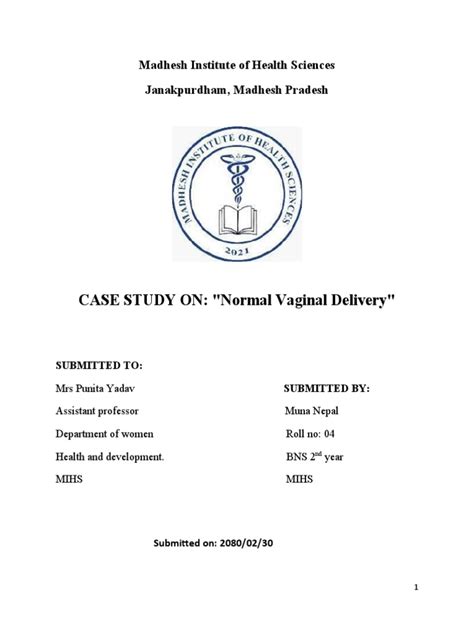 Madhesh Institute of Health Sciences

Janakpurdham, Madhesh Pradesh

MADHESH INSTITUTE OF HEALTH SCIENCES

2021

CASE STUDY ON: "Normal Vaginal Delivery"

SUBMITTED TO:

Mrs Punita Yadav

Assistant professor

Department of women

Health and development.

MIHS

SUBMITTED BY:

Muna Nepal

Roll no: 04

BNS 2$^{nd}$ year

MIHS

Submitted on: 2080/02/30

1